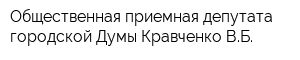 Общественная приемная депутата городской Думы Кравченко В.Б.